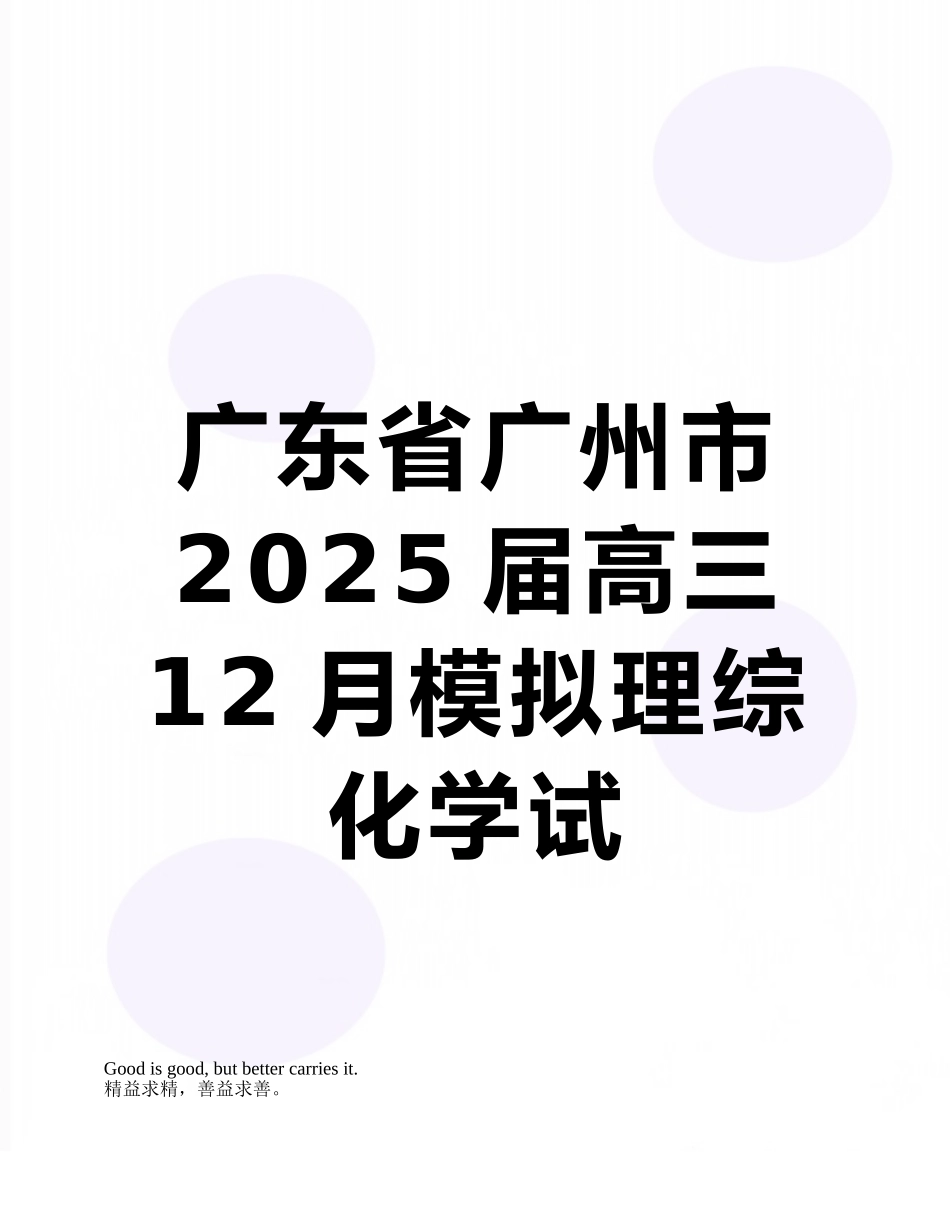 广东省广州市2025届高三12月模拟理综化学试

Good is good, but better carries it.
精益求精，善益求善。